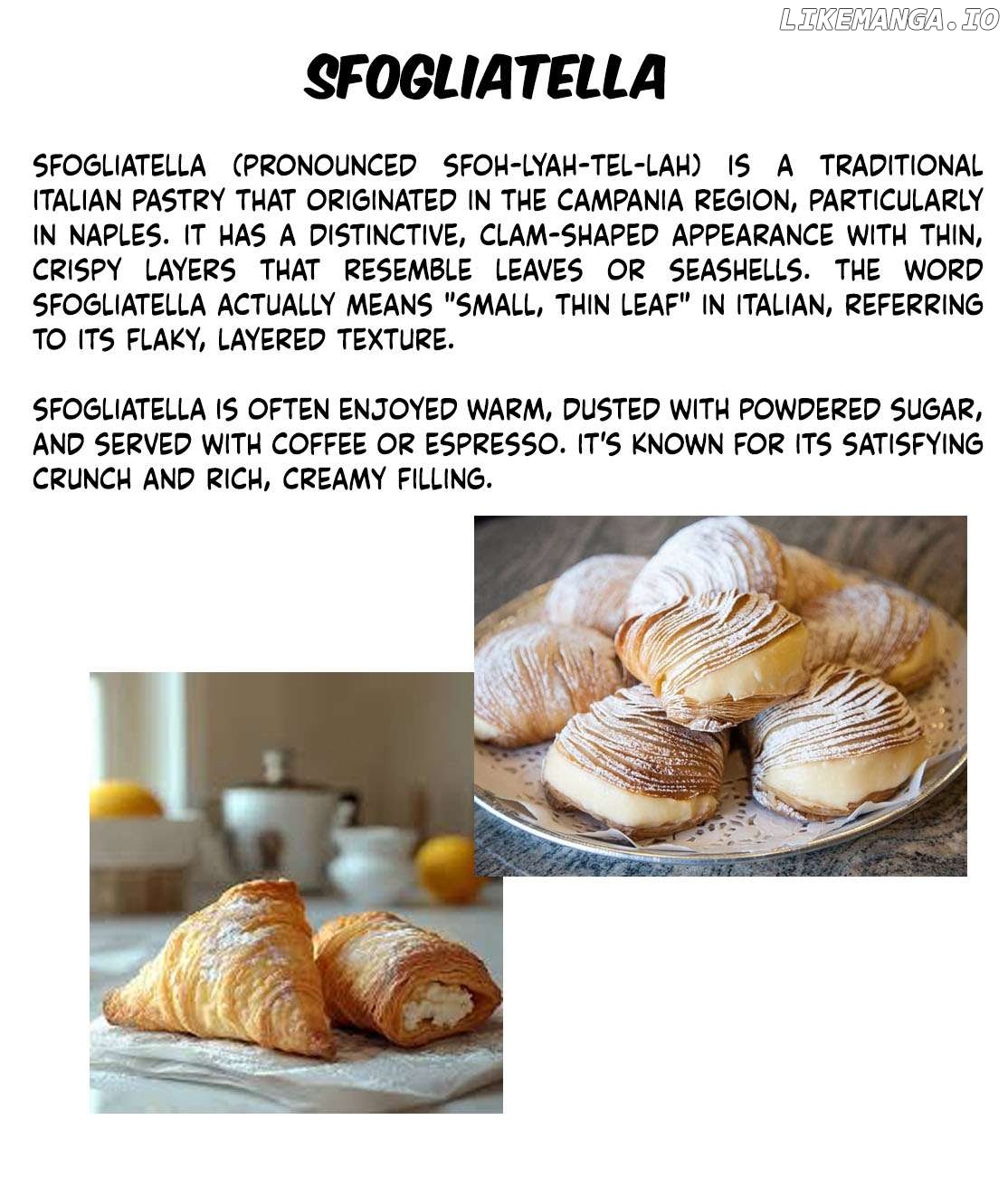 LIKEMANGA.IO

SFOGLIATELLA

SFOGLIATELLA (PRONOUNCED SFOH-LYAH-TEL-LAH) IS A TRADITIONAL ITALIAN PASTRY THAT ORIGINATED IN THE CAMPANIA REGION, PARTICULARLY IN NAPLES. IT HAS A DISTINCTIVE, CLAM-SHAPED APPEARANCE WITH THIN, CRISPY LAYERS THAT RESEMBLE LEAVES OR SEASHELLS. THE WORD SFOGLIATELLA ACTUALLY MEANS "SMALL, THIN LEAF" IN ITALIAN, REFERRING TO ITS FLAKY, LAYERED TEXTURE.

SFOGLIATELLA IS OFTEN ENJOYED WARM, DUSTED WITH POWDERED SUGAR, AND SERVED WITH COFFEE OR ESPRESSO. IT'S KNOWN FOR ITS SATISFYING CRUNCH AND RICH, CREAMY FILLING.